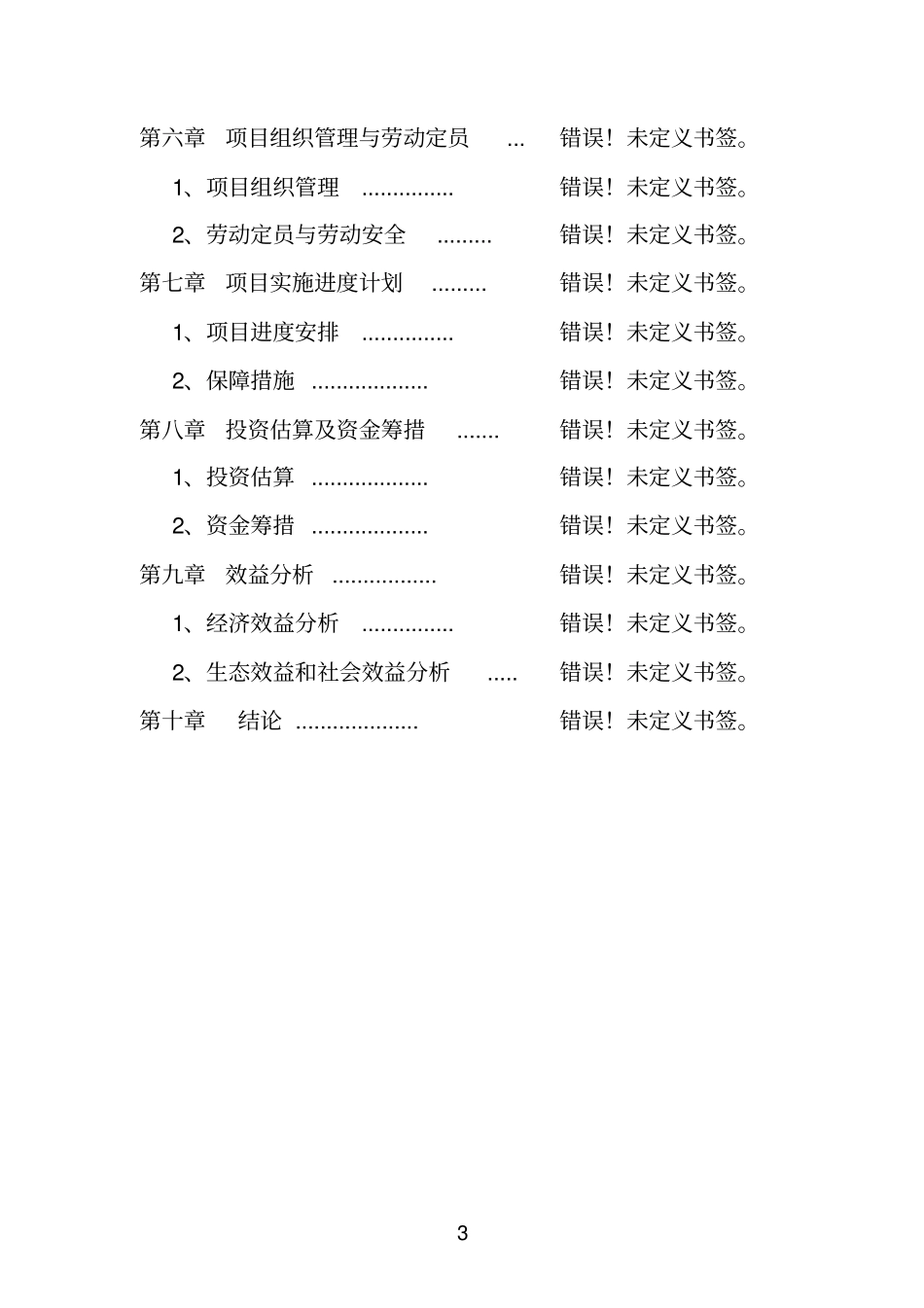 第六章 项目组织管理与劳动定员 ... 错误！未定义书签。

1、项目组织管理 ............... 错误！未定义书签。

2、劳动定员与劳动安全 ......... 错误！未定义书签。

第七章 项目实施进度计划 ......... 错误！未定义书签。

1、项目进度安排 ............... 错误！未定义书签。

2、保障措施 ................... 错误！未定义书签。

第八章 投资估算及资金筹措 ....... 错误！未定义书签。

1、投资估算 ................... 错误！未定义书签。

2、资金筹措 ................... 错误！未定义书签。

第九章 效益分析 ................. 错误！未定义书签。

1、经济效益分析 ............... 错误！未定义书签。

2、生态效益和社会效益分析 ..... 错误！未定义书签。

第十章 结论 .................... 错误！未定义书签。

3